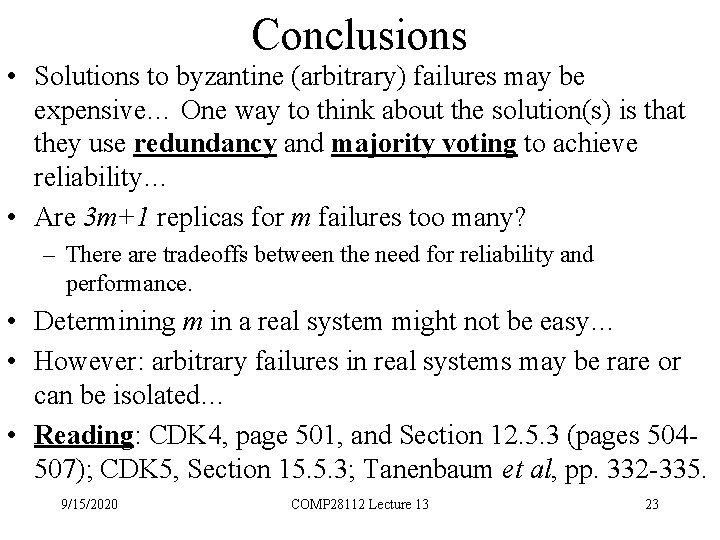 Conclusions

• Solutions to byzantine (arbitrary) failures may be expensive… One way to think about the solution(s) is that they use redundancy and majority voting to achieve reliability…

• Are $3m+1$ replicas for m failures too many?

- There are tradeoffs between the need for reliability and performance.

• Determining m in a real system might not be easy…

• However: arbitrary failures in real systems may be rare or can be isolated…

• Reading: CDK4, page 501, and Section 12.5.3 (pages 504-507); CDK5, Section 15.5.3; Tanenbaum et al, pp. 332-335.

9/15/2020 COMP28112 Lecture 13 23